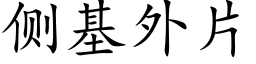 侧基外片